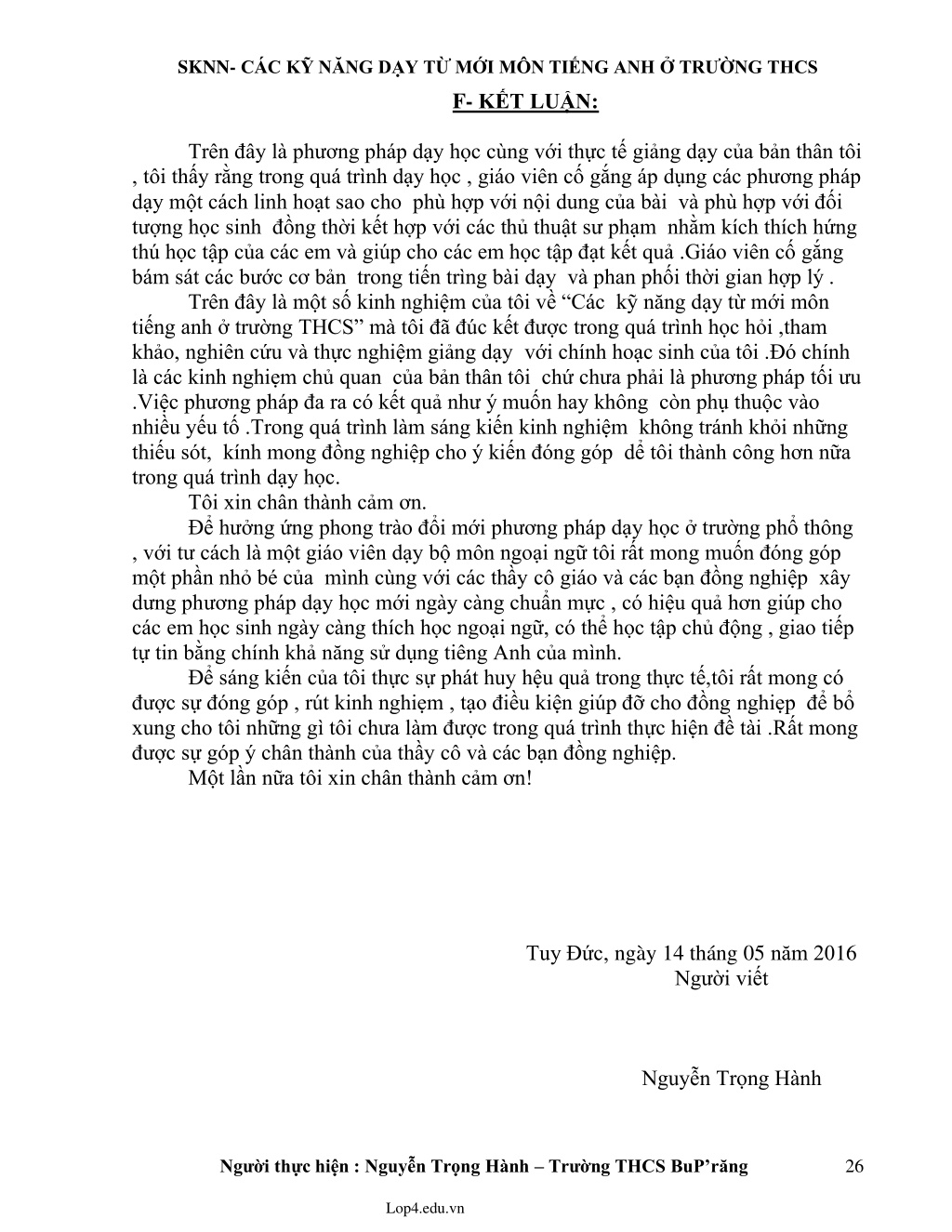 SKNN- CÁC KỸ NĂNG DẠY TỪ MỚI MÔN TIẾNG ANH Ở TRƯỜNG THCS

F- KẾT LUẬN:

Trên đây là phương pháp dạy học cùng với thực tế giảng dạy của bản thân tôi , tôi thấy rằng trong quá trình dạy học , giáo viên cố gắng áp dụng các phương pháp dạy một cách linh hoạt sao cho phù hợp với nội dung của bài và phù hợp với đối tượng học sinh đồng thời kết hợp với các thủ thuật sư phạm nhằm kích thích hứng thú học tập của các em và giúp cho các em học tập đạt kết quả .Giáo viên cố gắng bám sát các bước cơ bản trong tiến trìng bài dạy và phan phối thời gian hợp lý .

Trên đây là một số kinh nghiệm của tôi về “Các kỹ năng dạy từ mới môn tiếng anh ở trường THCS” mà tôi đã đúc kết được trong quá trình học hỏi ,tham khảo, nghiên cứu và thực nghiệm giảng dạy với chính hoạc sinh của tôi .Đó chính là các kinh nghiệm chủ quan của bản thân tôi chứ chưa phải là phương pháp tối ưu .Việc phương pháp đa ra có kết quả như ý muốn hay không còn phụ thuộc vào nhiều yếu tố .Trong quá trình làm sáng kiến kinh nghiệm không tránh khỏi những thiếu sót, kính mong đồng nghiệp cho ý kiến đóng góp dể tôi thành công hơn nữa trong quá trình dạy học.

Tôi xin chân thành cảm ơn.

Để hưởng ứng phong trào đổi mới phương pháp dạy học ở trường phổ thông , với tư cách là một giáo viên dạy bộ môn ngoại ngữ tôi rất mong muốn đóng góp một phần nhỏ bé của mình cùng với các thầy cô giáo và các bạn đồng nghiệp xây dưng phương pháp dạy học mới ngày càng chuẩn mực , có hiệu quả hơn giúp cho các em học sinh ngày càng thích học ngoại ngữ, có thể học tập chủ động , giao tiếp tự tin bằng chính khả năng sử dụng tiêng Anh của mình.

Để sáng kiến của tôi thực sự phát huy hệu quả trong thực tế,tôi rất mong có được sự đóng góp , rút kinh nghiệm , tạo điều kiện giúp đỡ cho đồng nghiệp để bổ xung cho tôi những gì tôi chưa làm được trong quá trình thực hiện đề tài .Rất mong được sự góp ý chân thành của thầy cô và các bạn đồng nghiệp.

Một lần nữa tôi xin chân thành cảm ơn!

Tuy Đức, ngày 14 tháng 05 năm 2016
Người viết

Nguyễn Trọng Hành

Người thực hiện : Nguyễn Trọng Hành – Trường THCS BuP’răng 26

Lop4.edu.vn